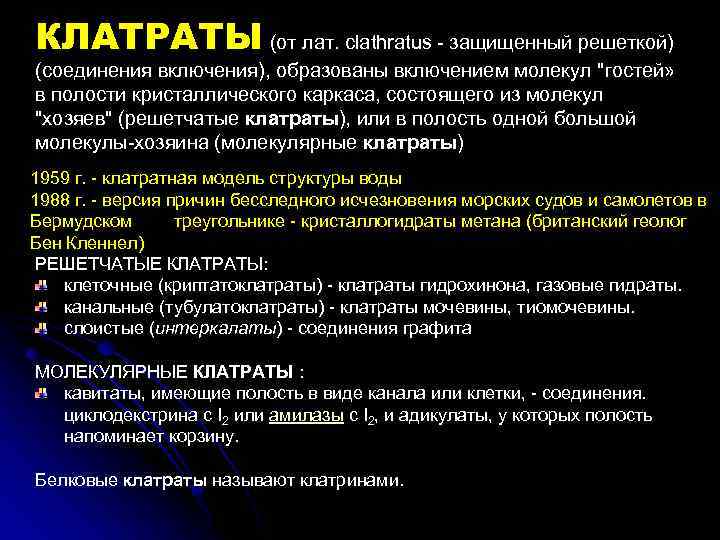 КЛАТРАТЫ (от лат. clathratus - защищенный решеткой) (соединения включения), образованы включением молекул "гостей» в полости кристаллического каркаса, состоящего из молекул "хозяев" (решетчатые клатраты), или в полость одной большой молекулы-хозяина (молекулярные клатраты)

1959 г. - клатратная модель структуры воды
1988 г. - версия причин бесследного исчезновения морских судов и самолетов в Бермудском треугольнике - кристаллогидраты метана (британский геолог Бен Кленнел)

РЕШЕТЧАТЫЕ КЛАТРАТЫ:
клеточные (криптатоклатраты) - клатраты гидрохинона, газовые гидраты.
канальные (тубулатоклатраты) - клатраты мочевины, тиомочевины.
слоистые (интеркалаты) - соединения графита

МОЛЕКУЛЯРНЫЕ КЛАТРАТЫ :
кавитаты, имеющие полость в виде канала или клетки, - соединения. циклодекстрина с $I_2$ или амилазы с $I_2$, и адикулаты, у которых полость напоминает корзину.

Белковые клатраты называют клатринами.